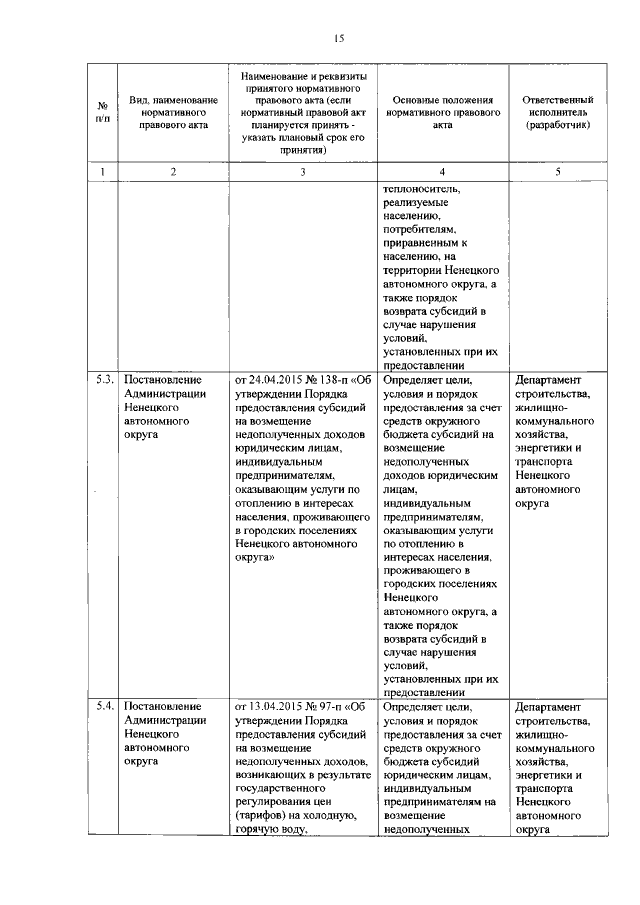 15

| № п/п | Вид, наименование нормативного правового акта | Наименование и реквизиты принятого нормативного правового акта (если нормативный правовой акт планируется принять - указать плановый срок его принятия) | Основные положения нормативного правового акта | Ответственный исполнитель (разработчик) |
|---|---|---|---|---|
| 1 | 2 | 3 | 4 | 5 |
| | | | теплоноситель, реализуемые населению, потребителям, приравненным к населению, на территории Ненецкого автономного округа, а также порядок возврата субсидий в случае нарушения условий, установленных при их предоставлении | |
| 5.3. | Постановление Администрации Ненецкого автономного округа | от 24.04.2015 № 138-п «Об утверждении Порядка предоставления субсидий на возмещение недополученных доходов юридическим лицам, индивидуальным предпринимателям, оказывающим услуги по отоплению в интересах населения, проживающего в городских поселениях Ненецкого автономного округа» | Определяет цели, условия и порядок предоставления за счет средств окружного бюджета субсидий на возмещение недополученных доходов юридическим лицам, индивидуальным предпринимателям, оказывающим услуги по отоплению в интересах населения, проживающего в городских поселениях Ненецкого автономного округа, а также порядок возврата субсидий в случае нарушения условий, установленных при их предоставлении | Департамент строительства, жилищно-коммунального хозяйства, энергетики и транспорта Ненецкого автономного округа |
| 5.4. | Постановление Администрации Ненецкого автономного округа | от 13.04.2015 № 97-п «Об утверждении Порядка предоставления субсидий на возмещение недополученных доходов, возникающих в результате государственного регулирования цен (тарифов) на холодную, горячую воду, | Определяет цели, условия и порядок предоставления за счет средств окружного бюджета субсидий юридическим лицам, индивидуальным предпринимателям на возмещение недополученных | Департамент строительства, жилищно-коммунального хозяйства, энергетики и транспорта Ненецкого автономного округа |